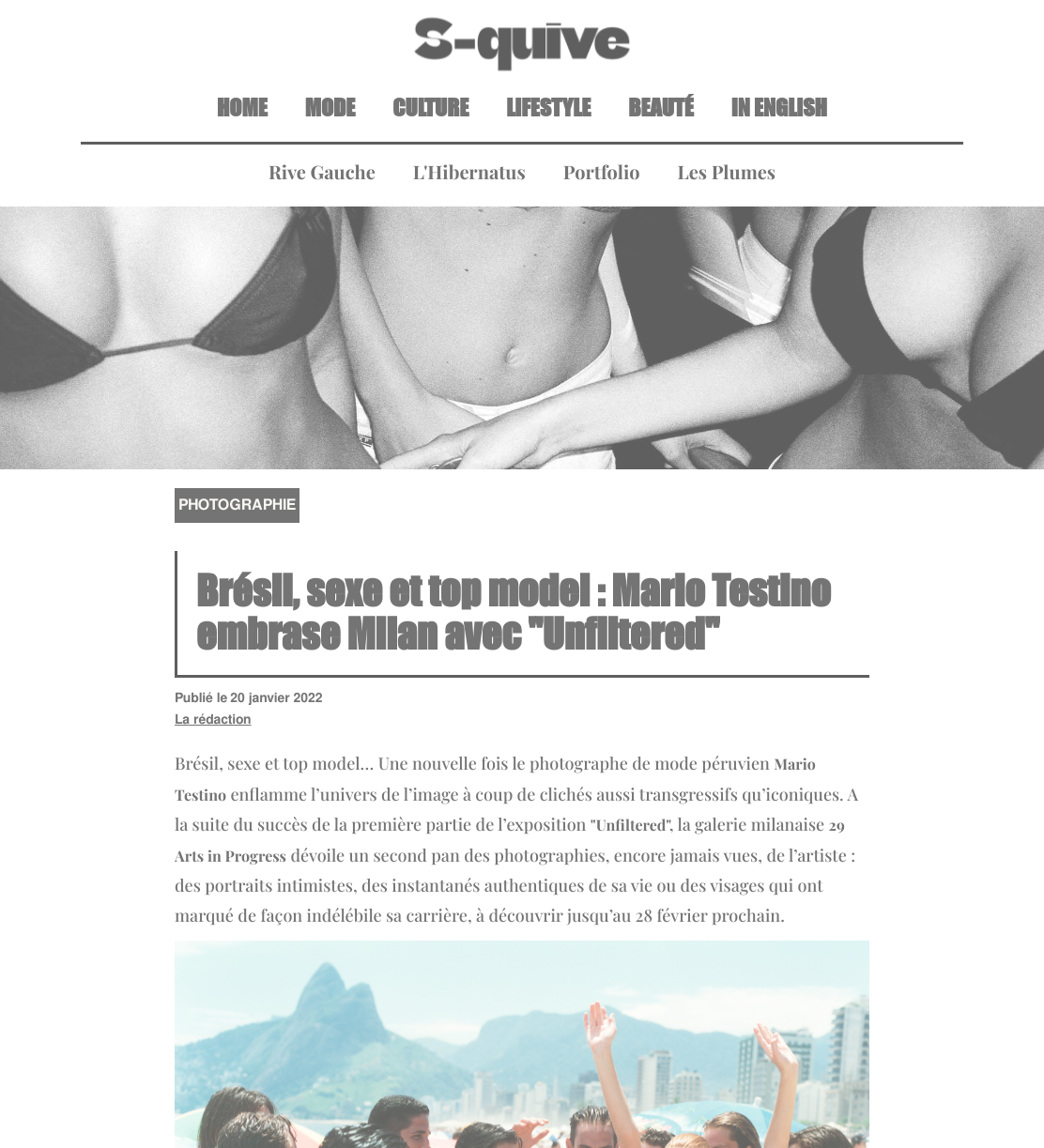 S-quive

HOME MODE CULTURE LIFESTYLE BEAUTÉ IN ENGLISH

Rive Gauche L'Hibernatus Portfolio Les Plumes

PHOTOGRAPHIE

Brésil, sexe et top model : Mario Testino embrase Milan avec "Unfiltered"

Publié le 20 janvier 2022
La rédaction

Brésil, sexe et top model… Une nouvelle fois le photographe de mode péruvien Mario Testino enflamme l'univers de l'image à coup de clichés aussi transgressifs qu'iconiques. A la suite du succès de la première partie de l'exposition "Unfiltered", la galerie milanaise 29 Arts in Progress dévoile un second pan des photographies, encore jamais vues, de l'artiste : des portraits intimistes, des instantanés authentiques de sa vie ou des visages qui ont marqué de façon indélébile sa carrière, à découvrir jusqu'au 28 février prochain.